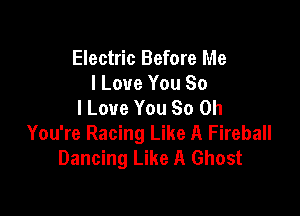 Electric Before Me
I Love You So
I Love You So Oh
You're Racing Like A Fireball
Dancing Like A Ghost